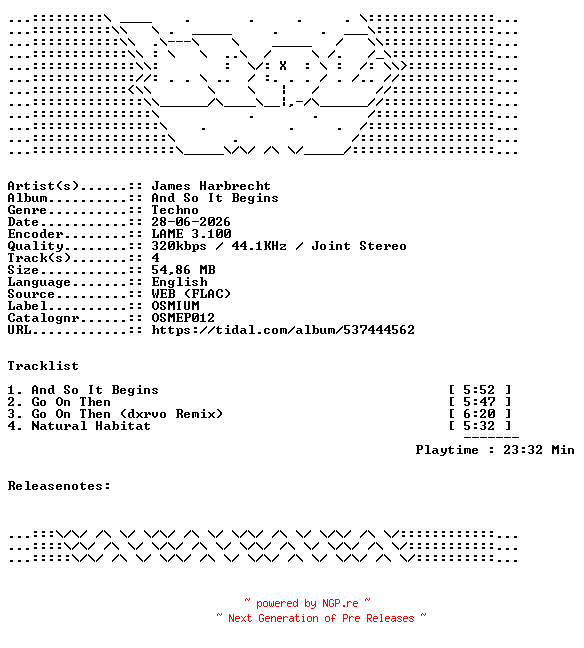 Artist(s)......:: James Harbrecht
Album..........:: And So It Begins
Genre..........:: Techno
Date...........:: 28-06-2026
Encoder........:: LAME 3.100
Quality........:: 320kbps / 44.1KHz / Joint Stereo
Track(s).......:: 4
Size...........:: 54,86 MB
Language.......:: English
Source.........:: WEB (FLAC)
Label..........:: OSMIUM
Catalognr......:: OSMEP012
URL............:: https://tidal.com/album/537444562

Tracklist

1. And So It Begins [ 5:52 ]
2. Go On Then [ 5:47 ]
3. Go On Then (dxrvo Remix) [ 6:20 ]
4. Natural Habitat [ 5:32 ]

Playtime : 23:32 Min

Releasenotes:

~ powered by NGP.re ~
~ Next Generation of Pre Releases ~